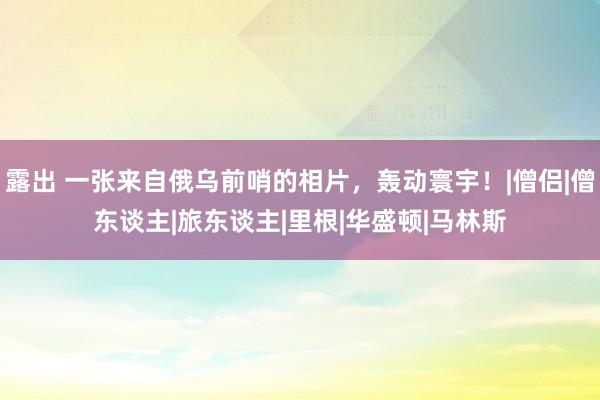 露出 一张来自俄乌前哨的相片，轰动寰宇！|僧侣|僧东谈主|旅东谈主|里根|华盛顿|马林斯